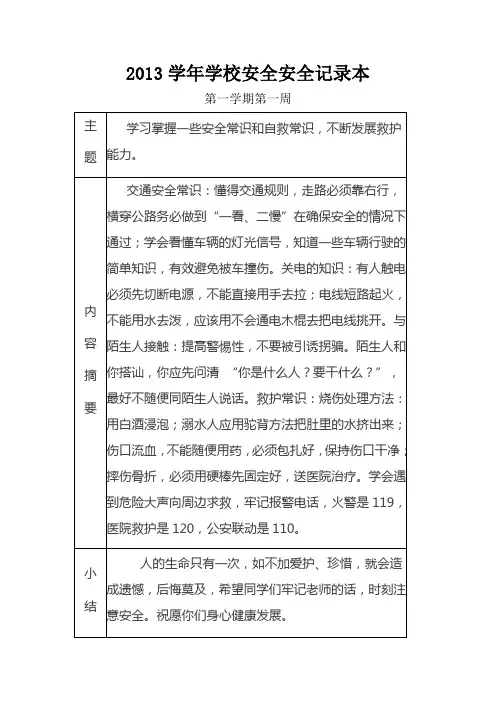 2013 学年学校安全安全记录本

第一学期第一周

| 主题 | 学习掌握一些安全常识和自救常识，不断发展救护能力。 |
|---|---|
| 内容摘要 | 交通安全常识：懂得交通规则，走路必须靠右行，横穿公路务必做到“一看、二慢”在确保安全的情况下通过；学会看懂车辆的灯光信号，知道一些车辆行驶的简单知识，有效避免被车撞伤。关电的知识：有人触电必须先切断电源，不能直接用手去拉；电线短路起火，不能用水去泼，应该用不会通电木棍去把电线挑开。与陌生人接触：提高警惕性，不要被引诱拐骗。陌生人和你搭讪，你应先问清 “你是什么人？要干什么？”，最好不随便同陌生人说话。救护常识：烧伤处理方法：用白酒浸泡；溺水人应用驼背方法把肚里的水挤出来；伤口流血，不能随便用药，必须包扎好，保持伤口干净；摔伤骨折，必须用硬棒先固定好，送医院治疗。学会遇到危险大声向周边求救，牢记报警电话，火警是 119，医院救护是 120，公安联动是 110。 |
| 小结 | 人的生命只有一次，如不加爱护、珍惜，就会造成遗憾，后悔莫及，希望同学们牢记老师的话，时刻注意安全。祝愿你们身心健康发展。 |